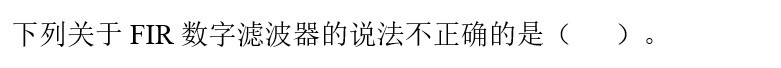 下列关于 FIR 数字滤波器的说法不正确的是（　　）。